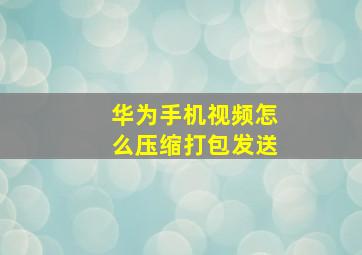 华为手机视频怎么压缩打包发送